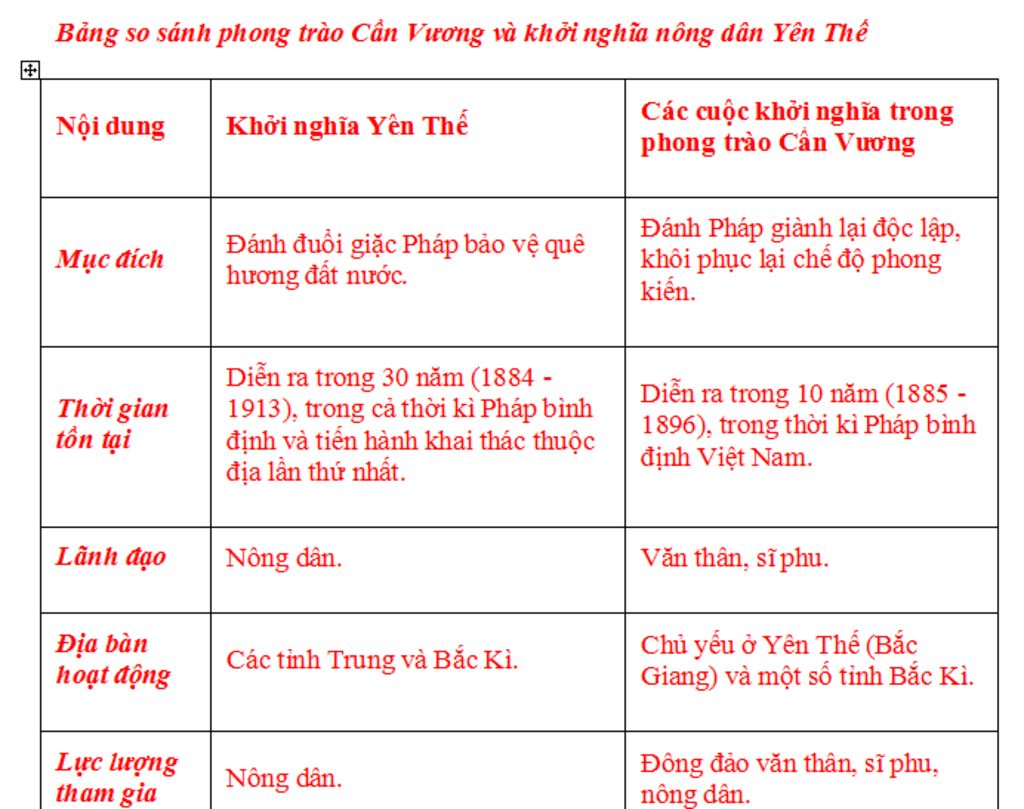 Bảng so sánh phong trào Cần Vương và khởi nghĩa nông dân Yên Thế

| Nội dung | Khởi nghĩa Yên Thế | Các cuộc khởi nghĩa trong phong trào Cần Vương |
|---|---|---|
| Mục đích | Đánh đuổi giặc Pháp bảo vệ quê hương đất nước. | Đánh Pháp giành lại độc lập, khôi phục lại chế độ phong kiến. |
| Thời gian tồn tại | Diễn ra trong 30 năm (1884 - 1913), trong cả thời kì Pháp bình định và tiến hành khai thác thuộc địa lần thứ nhất. | Diễn ra trong 10 năm (1885 - 1896), trong thời kì Pháp bình định Việt Nam. |
| Lãnh đạo | Nông dân. | Văn thân, sĩ phu. |
| Địa bàn hoạt động | Các tỉnh Trung và Bắc Kì. | Chủ yếu ở Yên Thế (Bắc Giang) và một số tỉnh Bắc Kì. |
| Lực lượng tham gia | Nông dân. | Đông đảo văn thân, sĩ phu, nông dân. |